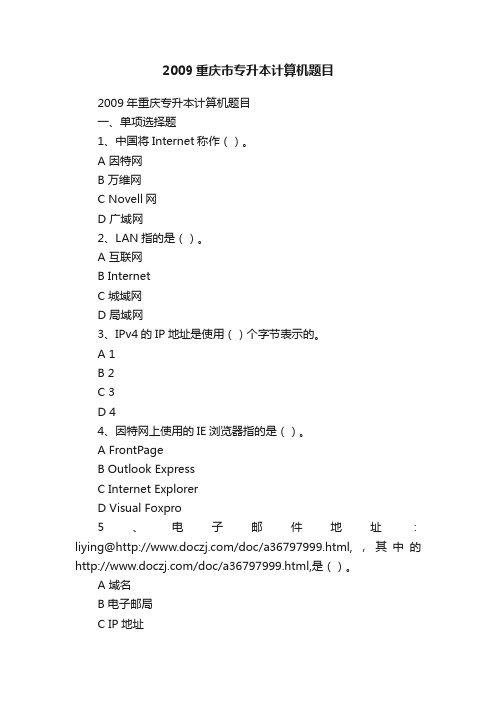 2009重庆市专升本计算机题目

2009年重庆专升本计算机题目

一、单项选择题

1、中国将Internet称作（ ）。

A 因特网

B 万维网

C Novell网

D 广域网

2、LAN指的是（ ）。

A 互联网

B Internet

C 城域网

D 局域网

3、IPv4的IP地址是使用（ ）个字节表示的。

A 1

B 2

C 3

D 4

4、因特网上使用的IE浏览器指的是（ ）。

A FrontPage

B Outlook Express

C Internet Explorer

D Visual Foxpro

5、电子邮件地址：liying@http://www.doczj.com/doc/a36797999.html, ，其中的http://www.doczj.com/doc/a36797999.html,是（ ）。

A 域名

B 电子邮局

C IP地址